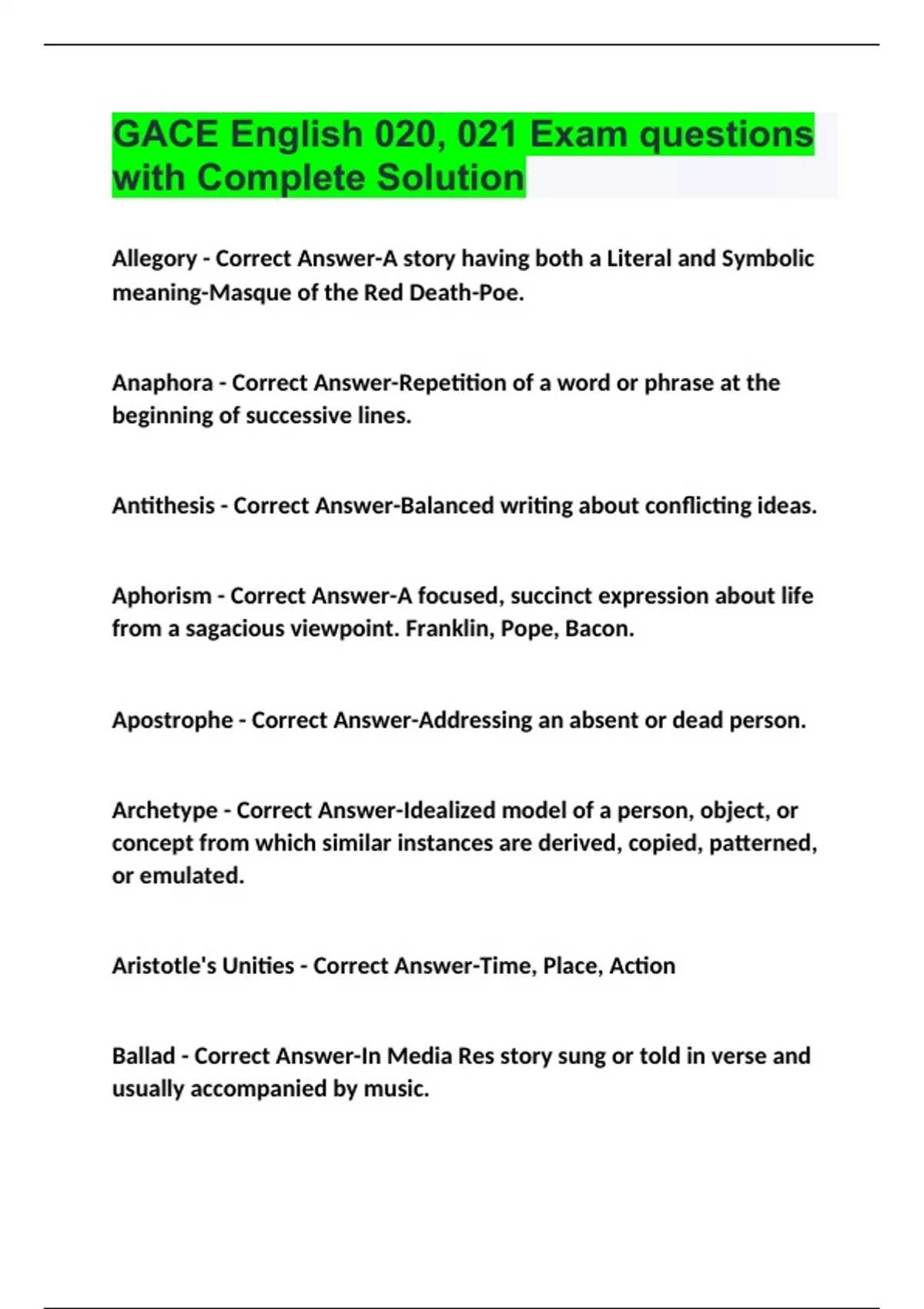 GACE English 020, 021 Exam questions with Complete Solution

Allegory - Correct Answer-A story having both a Literal and Symbolic meaning-Masque of the Red Death-Poe.

Anaphora - Correct Answer-Repetition of a word or phrase at the beginning of successive lines.

Antithesis - Correct Answer-Balanced writing about conflicting ideas.

Aphorism - Correct Answer-A focused, succinct expression about life from a sagacious viewpoint. Franklin, Pope, Bacon.

Apostrophe - Correct Answer-Addressing an absent or dead person.

Archetype - Correct Answer-Idealized model of a person, object, or concept from which similar instances are derived, copied, patterned, or emulated.

Aristotle's Unities - Correct Answer-Time, Place, Action

Ballad - Correct Answer-In Media Res story sung or told in verse and usually accompanied by music.